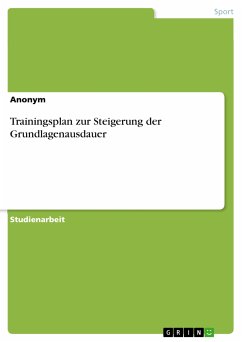 Sport

Anonym

Trainingsplan zur Steigerung der Grundlagenausdauer

Studienarbeit

GRIN